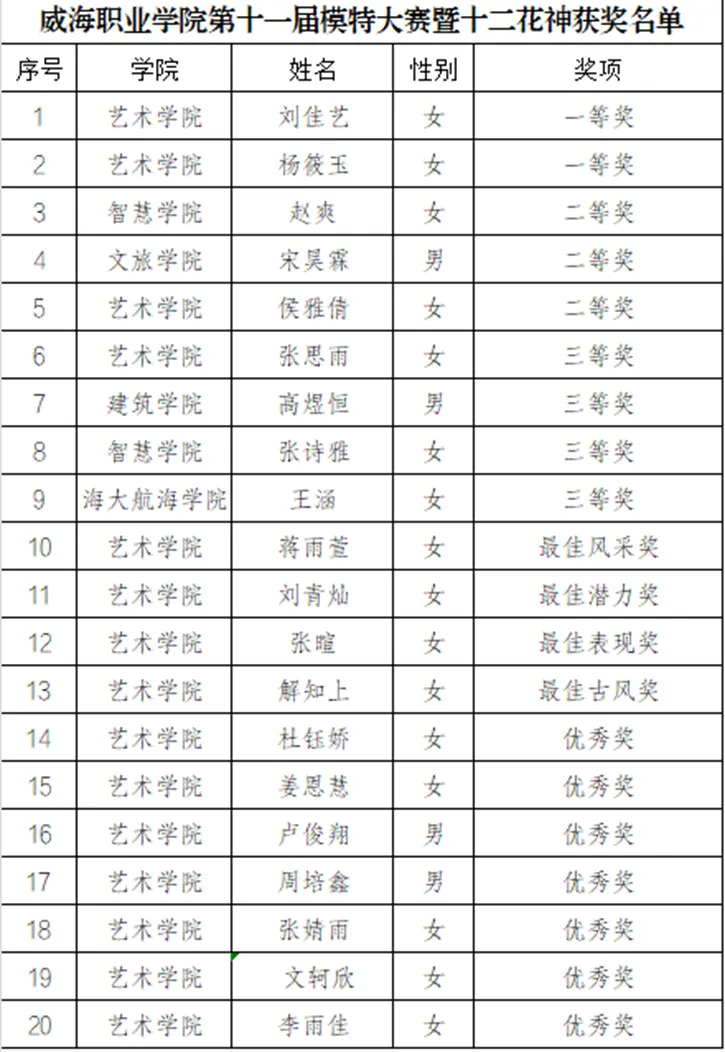 威海职业学院第十一届模特大赛暨十二花神获奖名单

| 序号 | 学院 | 姓名 | 性别 | 奖项 |
|---|---|---|---|---|
| 1 | 艺术学院 | 刘佳艺 | 女 | 一等奖 |
| 2 | 艺术学院 | 杨筱玉 | 女 | 一等奖 |
| 3 | 智慧学院 | 赵爽 | 女 | 二等奖 |
| 4 | 文旅学院 | 宋昊霖 | 男 | 二等奖 |
| 5 | 艺术学院 | 侯雅倩 | 女 | 二等奖 |
| 6 | 艺术学院 | 张思雨 | 女 | 三等奖 |
| 7 | 建筑学院 | 高煜恒 | 男 | 三等奖 |
| 8 | 智慧学院 | 张诗雅 | 女 | 三等奖 |
| 9 | 海大航海学院 | 王涵 | 女 | 三等奖 |
| 10 | 艺术学院 | 蒋雨萱 | 女 | 最佳风采奖 |
| 11 | 艺术学院 | 刘青灿 | 女 | 最佳潜力奖 |
| 12 | 艺术学院 | 张暄 | 女 | 最佳表现奖 |
| 13 | 艺术学院 | 解知上 | 女 | 最佳古风奖 |
| 14 | 艺术学院 | 杜钰娇 | 女 | 优秀奖 |
| 15 | 艺术学院 | 姜恩慧 | 女 | 优秀奖 |
| 16 | 艺术学院 | 卢俊翔 | 男 | 优秀奖 |
| 17 | 艺术学院 | 周培鑫 | 男 | 优秀奖 |
| 18 | 艺术学院 | 张婧雨 | 女 | 优秀奖 |
| 19 | 艺术学院 | 文轲欣 | 女 | 优秀奖 |
| 20 | 艺术学院 | 李雨佳 | 女 | 优秀奖 |